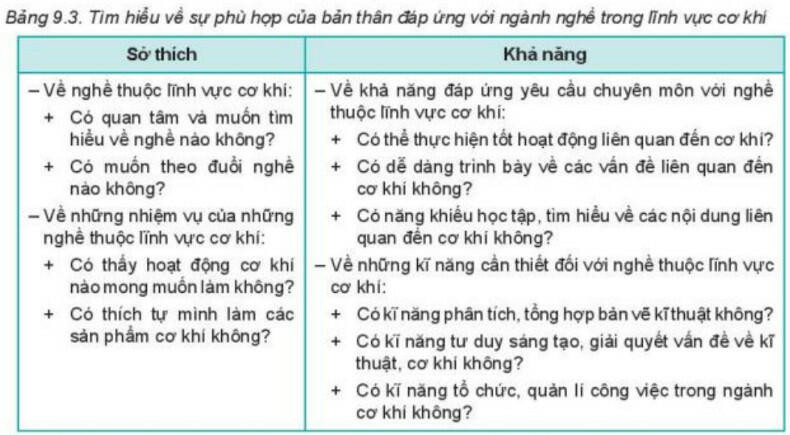 Bảng 9.3. Tìm hiểu về sự phù hợp của bản thân đáp ứng với ngành nghề trong lĩnh vực cơ khí

| Sở thích | Khả năng |
|---|---|
| – Về nghề thuộc lĩnh vực cơ khí: + Có quan tâm và muốn tìm hiểu về nghề nào không? + Có muốn theo đuổi nghề nào không? – Về những nhiệm vụ của những nghề thuộc lĩnh vực cơ khí: + Có thấy hoạt động cơ khí nào mong muốn làm không? + Có thích tự mình làm các sản phẩm cơ khí không? | – Về khả năng đáp ứng yêu cầu chuyên môn với nghề thuộc lĩnh vực cơ khí: + Có thể thực hiện tốt hoạt động liên quan đến cơ khí? + Có dễ dàng trình bày về các vấn đề liên quan đến cơ khí không? + Có năng khiếu học tập, tìm hiểu về các nội dung liên quan đến cơ khí không? – Về những kĩ năng cần thiết đối với nghề thuộc lĩnh vực cơ khí: + Có kĩ năng phân tích, tổng hợp bản vẽ kĩ thuật không? + Có kĩ năng tư duy sáng tạo, giải quyết vấn đề về kĩ thuật, cơ khí không? + Có kĩ năng tổ chức, quản lí công việc trong ngành cơ khí không? |